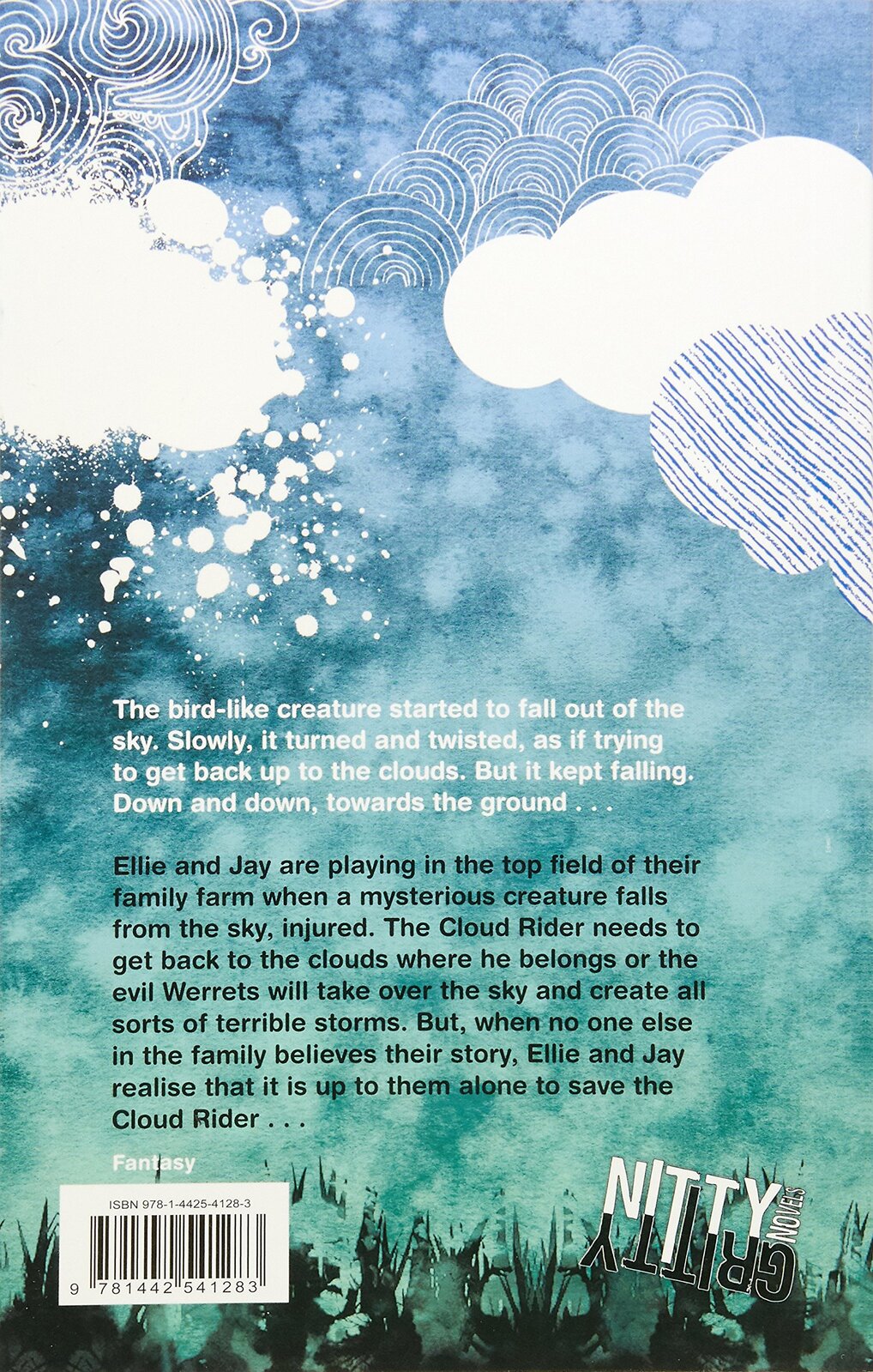 The bird-like creature started to fall out of the sky. Slowly, it turned and twisted, as if trying to get back up to the clouds. But it kept falling. Down and down, towards the ground . . .

Ellie and Jay are playing in the top field of their family farm when a mysterious creature falls from the sky, injured. The Cloud Rider needs to get back to the clouds where he belongs or the evil Werrets will take over the sky and create all sorts of terrible storms. But, when no one else in the family believes their story, Ellie and Jay realise that it is up to them alone to save the Cloud Rider . . .

Fantasy

ISBN 978-1-4425-4128-3

9 781442 541283

NITTY GRITTY NOVELS